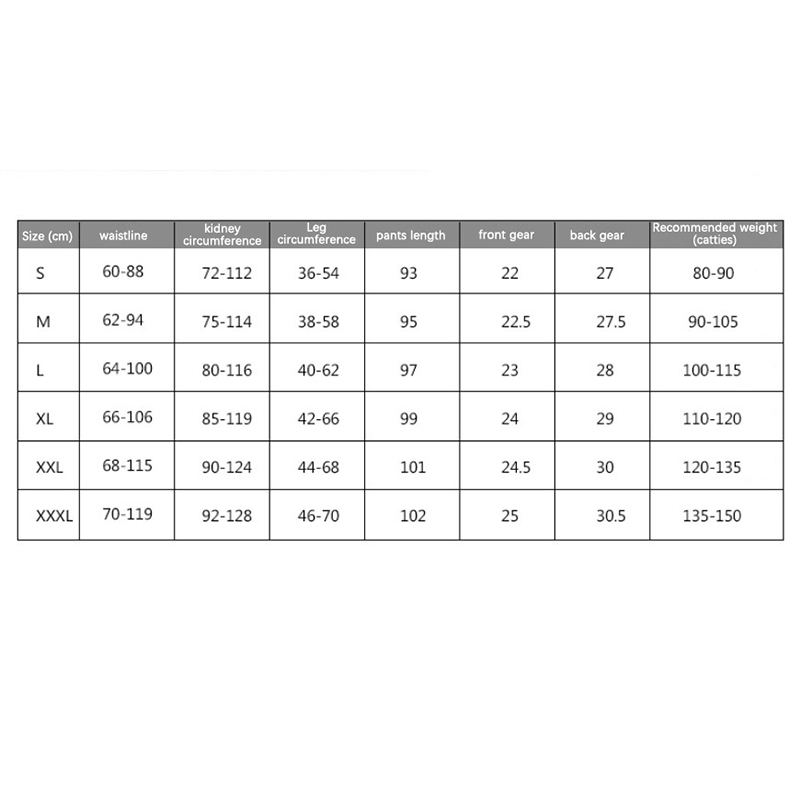 | Size (cm) | waistline | kidney circumference | Leg circumference | pants length | front gear | back gear | Recommended weight (catties) |
|---|---|---|---|---|---|---|---|
| S | 60-88 | 72-112 | 36-54 | 93 | 22 | 27 | 80-90 |
| M | 62-94 | 75-114 | 38-58 | 95 | 22.5 | 27.5 | 90-105 |
| L | 64-100 | 80-116 | 40-62 | 97 | 23 | 28 | 100-115 |
| XL | 66-106 | 85-119 | 42-66 | 99 | 24 | 29 | 110-120 |
| XXL | 68-115 | 90-124 | 44-68 | 101 | 24.5 | 30 | 120-135 |
| XXXL | 70-119 | 92-128 | 46-70 | 102 | 25 | 30.5 | 135-150 |